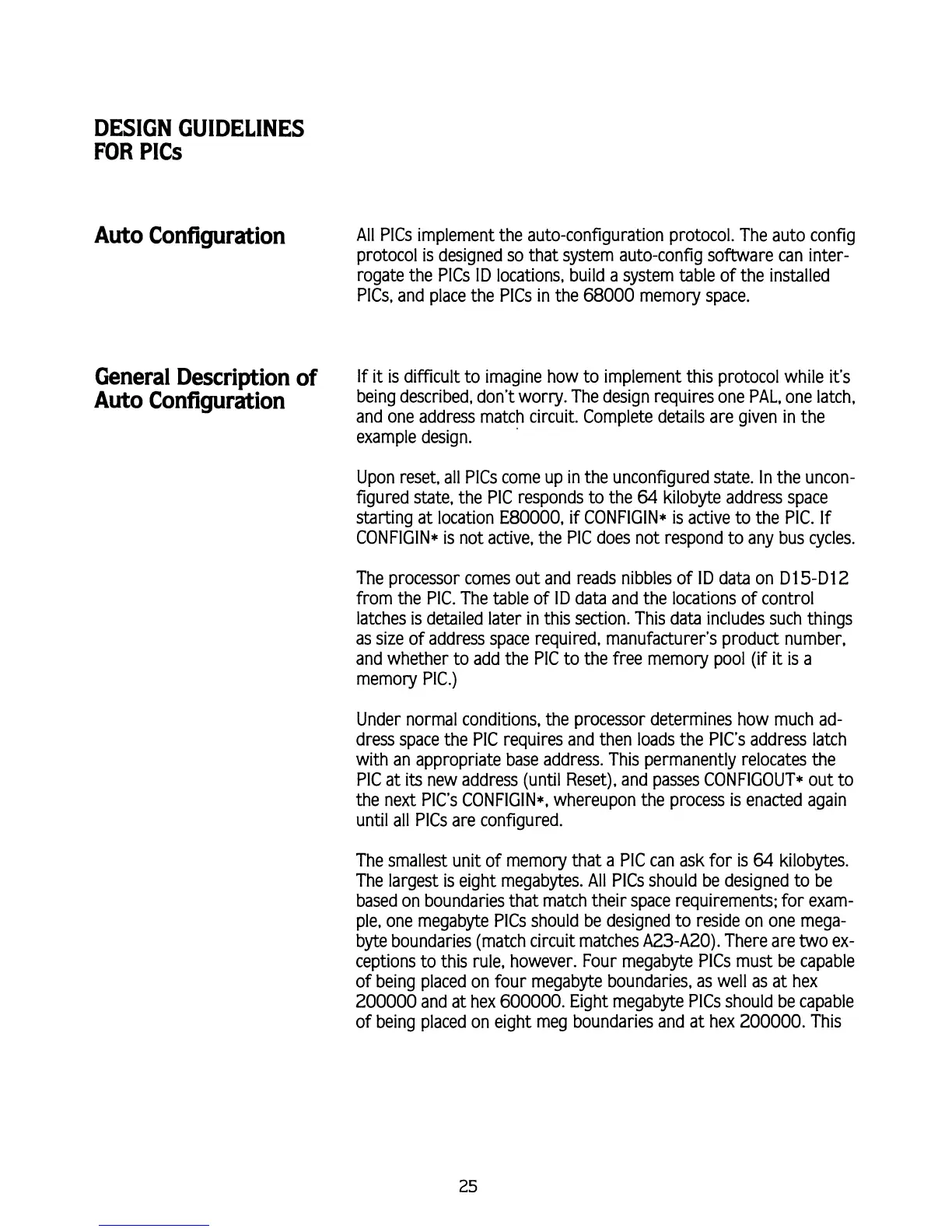 DESIGN GUIDELINES
FOR PICs

Auto Configuration

All PICs implement the auto-configuration protocol. The auto config protocol is designed so that system auto-config software can interrogate the PICs ID locations, build a system table of the installed PICs, and place the PICs in the 68000 memory space.

General Description of Auto Configuration

If it is difficult to imagine how to implement this protocol while it's being described, don't worry. The design requires one PAL, one latch, and one address match circuit. Complete details are given in the example design.

Upon reset, all PICs come up in the unconfigured state. In the unconfigured state, the PIC responds to the 64 kilobyte address space starting at location E80000, if CONFIGIN* is active to the PIC. If CONFIGIN* is not active, the PIC does not respond to any bus cycles.

The processor comes out and reads nibbles of ID data on D15-D12 from the PIC. The table of ID data and the locations of control latches is detailed later in this section. This data includes such things as size of address space required, manufacturer's product number, and whether to add the PIC to the free memory pool (if it is a memory PIC.)

Under normal conditions, the processor determines how much address space the PIC requires and then loads the PIC's address latch with an appropriate base address. This permanently relocates the PIC at its new address (until Reset), and passes CONFIGOUT* out to the next PIC's CONFIGIN*, whereupon the process is enacted again until all PICs are configured.

The smallest unit of memory that a PIC can ask for is 64 kilobytes. The largest is eight megabytes. All PICs should be designed to be based on boundaries that match their space requirements; for example, one megabyte PICs should be designed to reside on one megabyte boundaries (match circuit matches A23-A20). There are two exceptions to this rule, however. Four megabyte PICs must be capable of being placed on four megabyte boundaries, as well as at hex 200000 and at hex 600000. Eight megabyte PICs should be capable of being placed on eight meg boundaries and at hex 200000. This

25